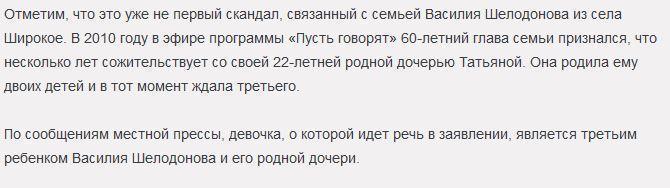 Отметим, что это уже не первый скандал, связанный с семьей Василия Шелодонова из села Широкое. В 2010 году в эфире программы «Пусть говорят» 60-летний глава семьи признался, что несколько лет сожительствует со своей 22-летней родной дочерью Татьяной. Она родила ему двоих детей и в тот момент ждала третьего.

По сообщениям местной прессы, девочка, о которой идет речь в заявлении, является третьим ребенком Василия Шелодонова и его родной дочери.